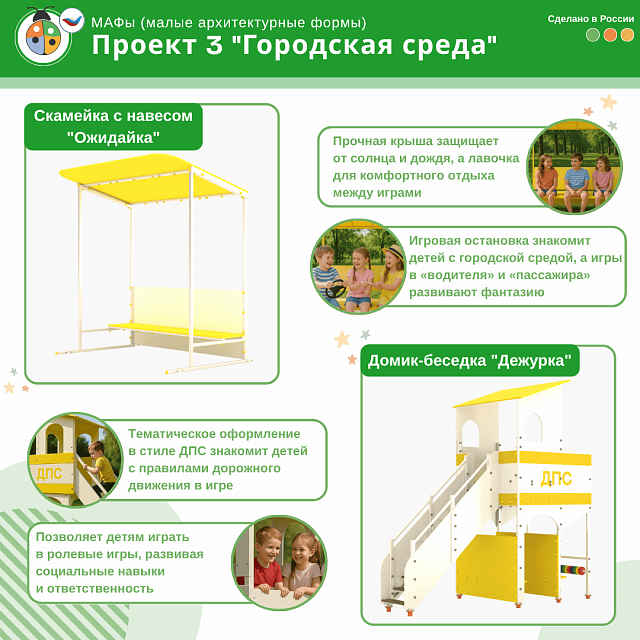 МАФы (малые архитектурные формы)
Проект 3 "Городская среда"

Сделано в России

Скамейка с навесом "Ожидайка"

Прочная крыша защищает от солнца и дождя, а лавочка для комфортного отдыха между играми

Игровая остановка знакомит детей с городской средой, а игры в «водителя» и «пассажира» развивают фантазию

Домик-беседка "Дежурка"

ДПС

Тематическое оформление в стиле ДПС знакомит детей с правилами дорожного движения в игре

ДПС

Позволяет детям играть в ролевые игры, развивая социальные навыки и ответственность